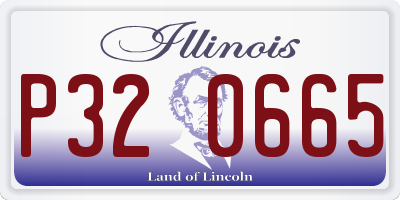 Illinois

P32 0665

Land of Lincoln